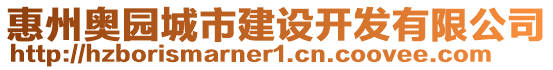 惠州奥园城市建设开发有限公司
http://hzborismarner1.cn.coovee.com